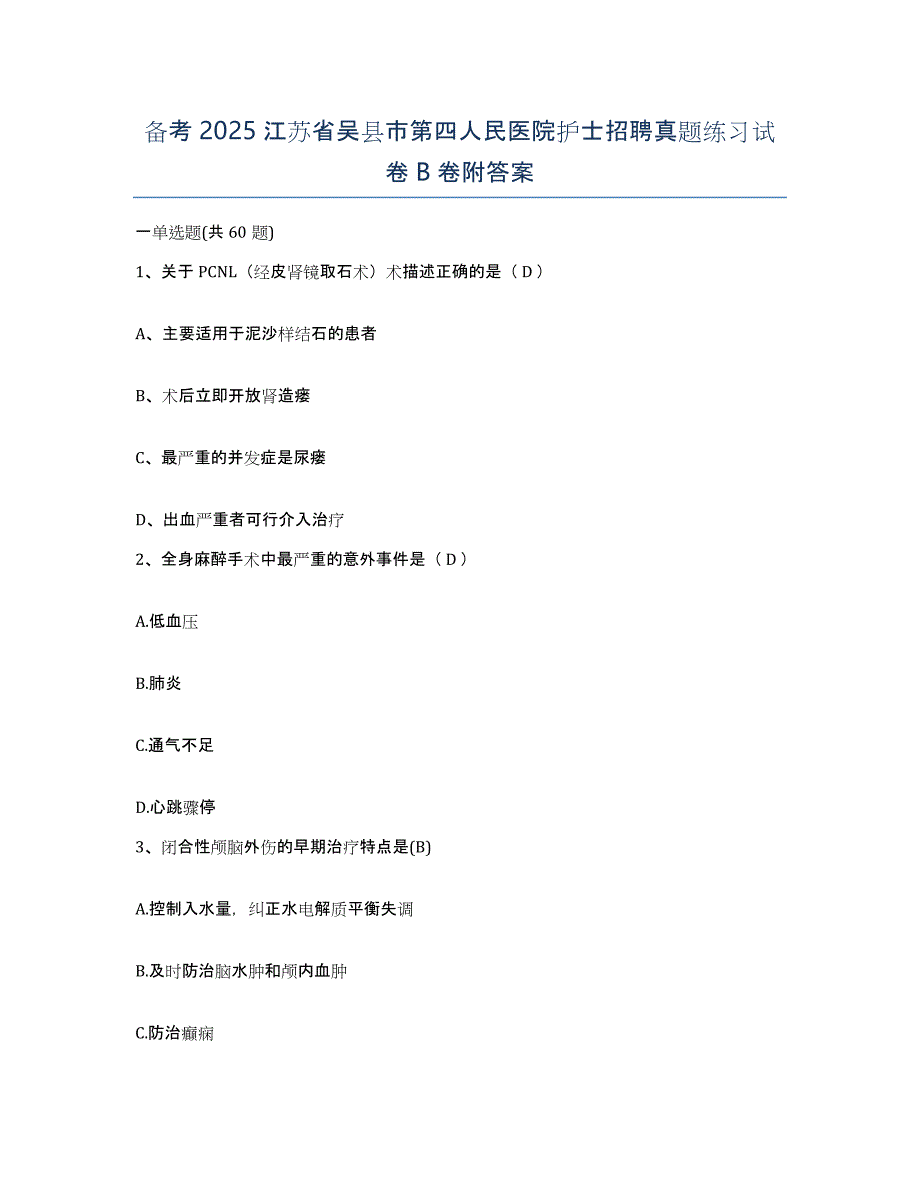 备考 2025 江苏省吴县市第四人民医院护士招聘真题练习试卷 B 卷附答案

一单选题(共 60 题)

1、关于 PCNL（经皮肾镜取石术）术描述正确的是（ D ）

A、主要适用于泥沙样结石的患者

B、术后立即开放肾造瘘

C、最严重的并发症是尿瘘

D、出血严重者可行介入治疗

2、全身麻醉手术中最严重的意外事件是（ D ）

A.低血压

B.肺炎

C.通气不足

D.心跳骤停

3、闭合性颅脑外伤的早期治疗特点是(B)

A.控制入水量，纠正水电解质平衡失调

B.及时防治脑水肿和颅内血肿

C.防治癫痫